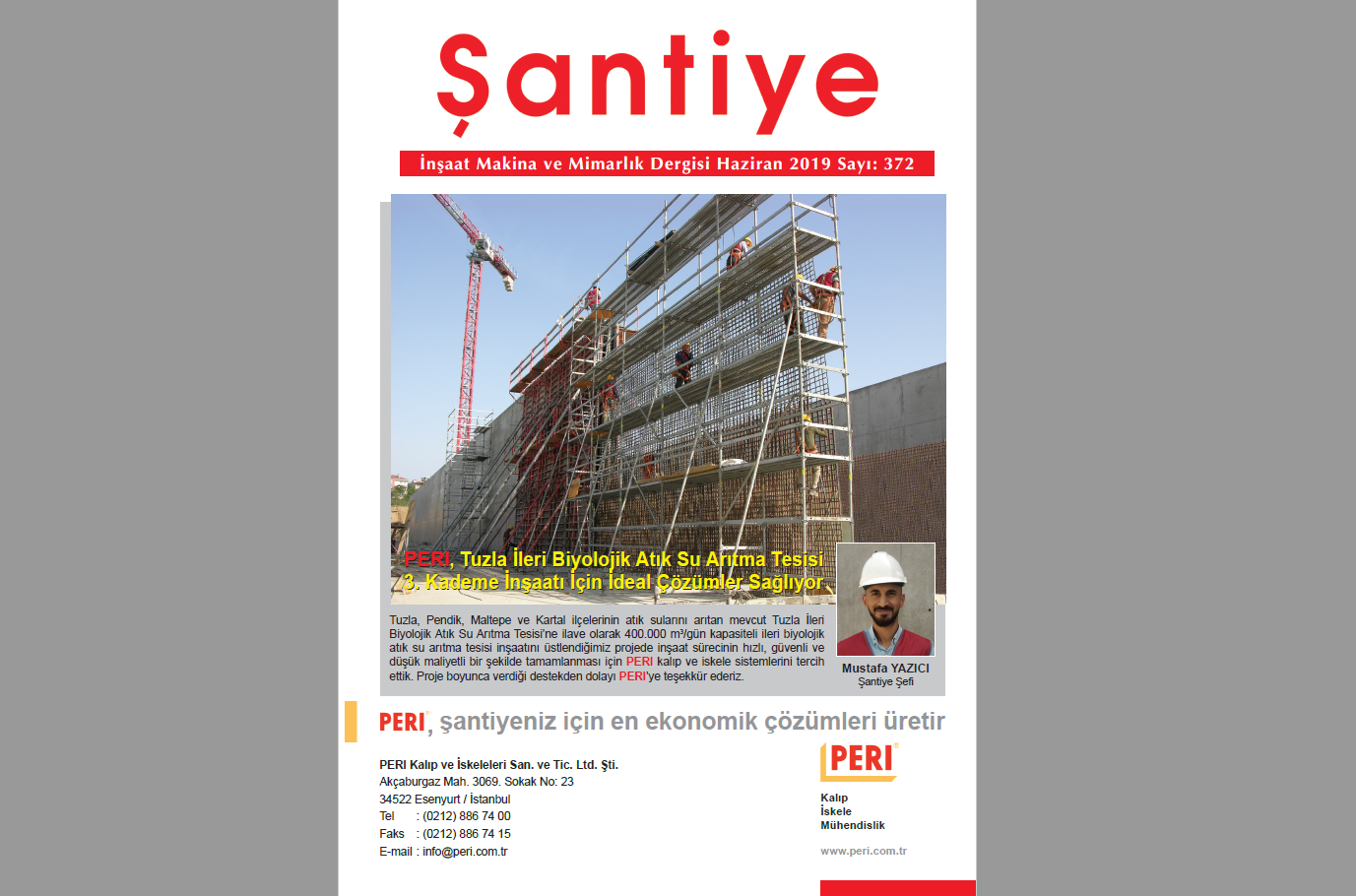 Şantiye

İnşaat Makina ve Mimarlık Dergisi Haziran 2019 Sayı: 372

PERI, Tuzla İleri Biyolojik Atık Su Arıtma Tesisi 3. Kademe İnşaatı İçin İdeal Çözümler Sağlıyor

Tuzla, Pendik, Maltepe ve Kartal ilçelerinin atık sularını arıtan mevcut Tuzla İleri Biyolojik Atık Su Arıtma Tesisi'ne ilave olarak 400.000 m³/gün kapasiteli ileri biyolojik atık su arıtma tesisi inşaatını üstlendiğimiz projede inşaat sürecinin hızlı, güvenli ve düşük maliyetli bir şekilde tamamlanması için PERI kalıp ve iskele sistemlerini tercih ettik. Proje boyunca verdiği destekden dolayı PERI'ye teşekkür ederiz.

Mustafa YAZICI
Şantiye Şefi

PERI, şantiyeniz için en ekonomik çözümleri üretir

PERI Kalıp ve İskeleleri San. ve Tic. Ltd. Şti.
Akçaburgaz Mah. 3069. Sokak No: 23
34522 Esenyurt / İstanbul
Tel : (0212) 886 74 00
Faks : (0212) 886 74 15
E-mail : info@peri.com.tr

PERI
Kalıp
İskele
Mühendislik
www.peri.com.tr